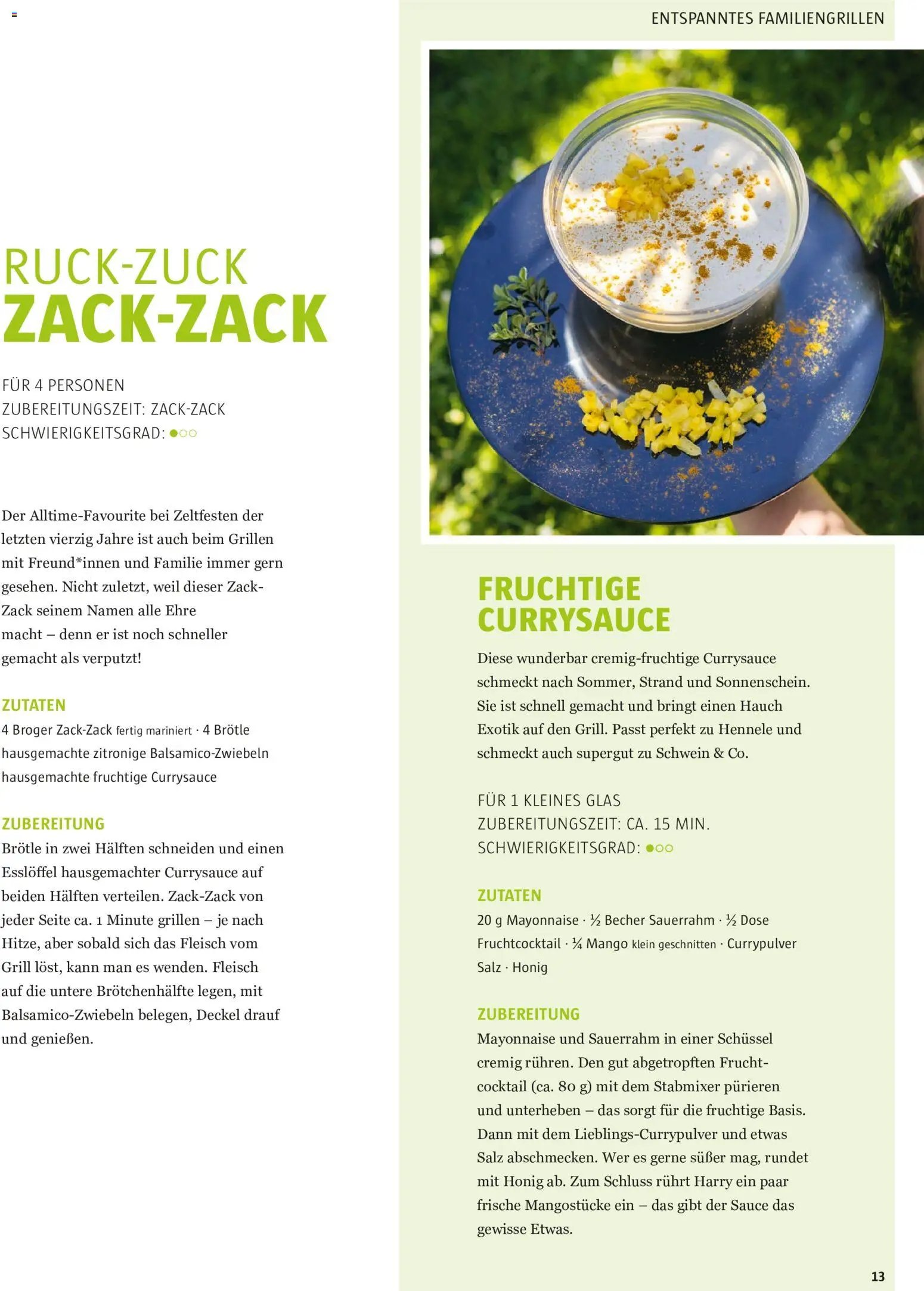 ENTSPANNTES FAMILIENGRILLEN

RUCK-ZUCK
ZACK-ZACK

FÜR 4 PERSONEN
ZUBEREITUNGSZEIT: ZACK-ZACK
SCHWIERIGKEITSGRAD: ●○○

Der Alltime-Favourite bei Zeltfesten der letzten vierzig Jahre ist auch beim Grillen mit Freund*innen und Familie immer gern gesehen. Nicht zuletzt, weil dieser Zack-Zack seinem Namen alle Ehre macht – denn er ist noch schneller gemacht als verputzt!

ZUTATEN
4 Broger Zack-Zack fertig mariniert · 4 Brötle
hausgemachte zitronige Balsamico-Zwiebeln
hausgemachte fruchtige Currysauce

ZUBEREITUNG
Brötle in zwei Hälften schneiden und einen Esslöffel hausgemachter Currysauce auf beiden Hälften verteilen. Zack-Zack von jeder Seite ca. 1 Minute grillen – je nach Hitze, aber sobald sich das Fleisch vom Grill löst, kann man es wenden. Fleisch auf die untere Brötchenhälfte legen, mit Balsamico-Zwiebeln belegen, Deckel drauf und genießen.

FRUCHTIGE
CURRYSAUCE

Diese wunderbar cremig-fruchtige Currysauce schmeckt nach Sommer, Strand und Sonnenschein. Sie ist schnell gemacht und bringt einen Hauch Exotik auf den Grill. Passt perfekt zu Hennele und schmeckt auch supergut zu Schwein & Co.

FÜR 1 KLEINES GLAS
ZUBEREITUNGSZEIT: CA. 15 MIN.
SCHWIERIGKEITSGRAD: ●○○

ZUTATEN
20 g Mayonnaise · ½ Becher Sauerrahm · ½ Dose
Fruchtcocktail · ¼ Mango klein geschnitten · Currypulver
Salz · Honig

ZUBEREITUNG
Mayonnaise und Sauerrahm in einer Schüssel cremig rühren. Den gut abgetropften Fruchtcocktail (ca. 80 g) mit dem Stabmixer pürieren und unterheben – das sorgt für die fruchtige Basis. Dann mit dem Lieblings-Currypulver und etwas Salz abschmecken. Wer es gerne süßer mag, rundet mit Honig ab. Zum Schluss rührt Harry ein paar frische Mangostücke ein – das gibt der Sauce das gewisse Etwas.

13